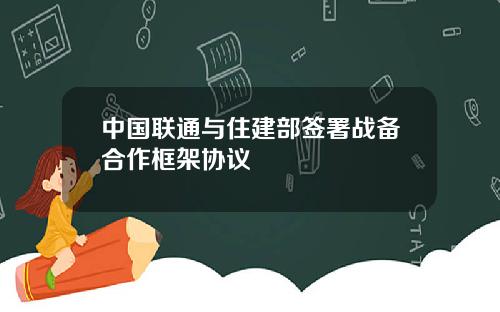 中国联通与住建部签署战备合作框架协议

STAT